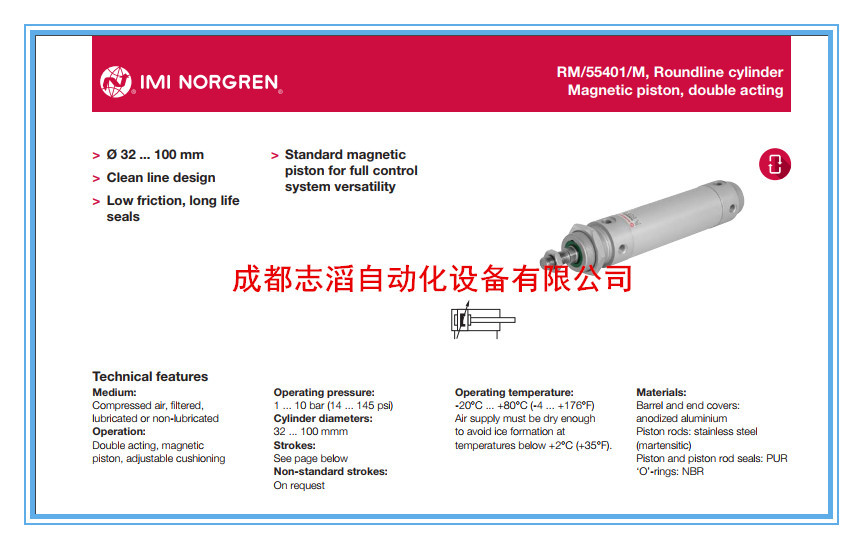 IMI NORGREN

RM/55401/M, Roundline cylinder
Magnetic piston, double acting

> Ø 32 ... 100 mm
> Clean line design
> Low friction, long life seals

> Standard magnetic piston for full control system versatility

成都志滔自动化设备有限公司

Technical features

Medium:
Compressed air, filtered, lubricated or non-lubricated
Operation:
Double acting, magnetic piston, adjustable cushioning

Operating pressure:
1 ... 10 bar (14 ... 145 psi)
Cylinder diameters:
32 ... 100 mmm
Strokes:
See page below
Non-standard strokes:
On request

Operating temperature:
-20°C ... +80°C (-4 ... +176°F)
Air supply must be dry enough to avoid ice formation at temperatures below +2°C (+35°F).

Materials:
Barrel and end covers: anodized aluminium
Piston rods: stainless steel (martensitic)
Piston and piston rod seals: PUR
'O'-rings: NBR